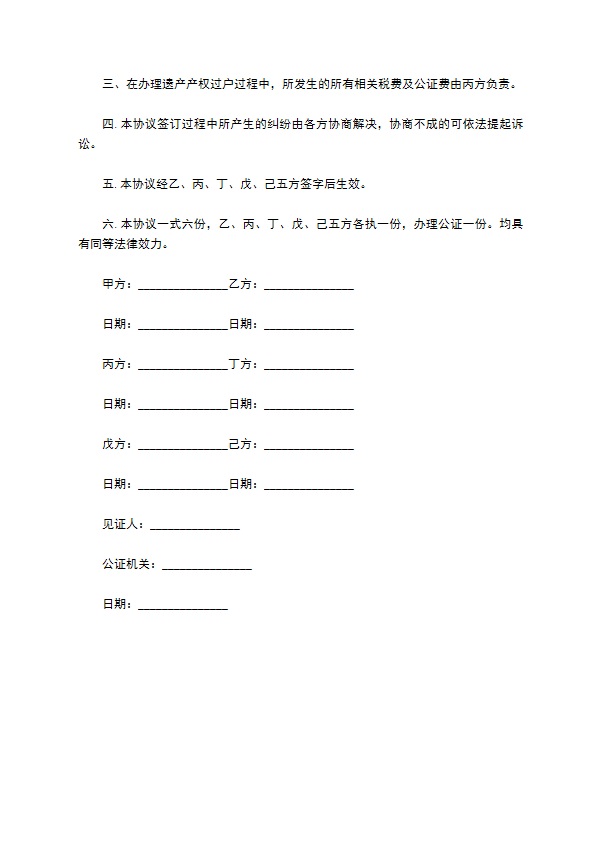 三、在办理遗产产权过户过程中，所发生的所有相关税费及公证费由丙方负责。

四. 本协议签订过程中所产生的纠纷由各方协商解决，协商不成的可依法提起诉讼。

五. 本协议经乙、丙、丁、戊、己五方签字后生效。

六. 本协议一式六份，乙、丙、丁、戊、己五方各执一份，办理公证一份。均具有同等法律效力。

甲方：______________乙方：______________

日期：______________日期：______________

丙方：______________丁方：______________

日期：______________日期：______________

戊方：______________己方：______________

日期：______________日期：______________

见证人：______________

公证机关：______________

日期：______________